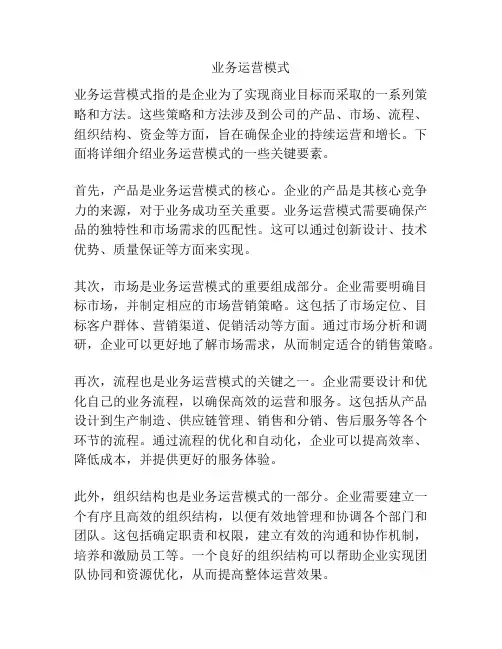 业务运营模式

业务运营模式指的是企业为了实现商业目标而采取的一系列策略和方法。这些策略和方法涉及到公司的产品、市场、流程、组织结构、资金等方面，旨在确保企业的持续运营和增长。下面将详细介绍业务运营模式的一些关键要素。

首先，产品是业务运营模式的核心。企业的产品是其核心竞争力的来源，对于业务成功至关重要。业务运营模式需要确保产品的独特性和市场需求的匹配性。这可以通过创新设计、技术优势、质量保证等方面来实现。

其次，市场是业务运营模式的重要组成部分。企业需要明确目标市场，并制定相应的市场营销策略。这包括了市场定位、目标客户群体、营销渠道、促销活动等方面。通过市场分析和调研，企业可以更好地了解市场需求，从而制定适合的销售策略。

再次，流程也是业务运营模式的关键之一。企业需要设计和优化自己的业务流程，以确保高效的运营和服务。这包括从产品设计到生产制造、供应链管理、销售和分销、售后服务等各个环节的流程。通过流程的优化和自动化，企业可以提高效率、降低成本，并提供更好的服务体验。

此外，组织结构也是业务运营模式的一部分。企业需要建立一个有序且高效的组织结构，以便有效地管理和协调各个部门和团队。这包括确定职责和权限，建立有效的沟通和协作机制，培养和激励员工等。一个良好的组织结构可以帮助企业实现团队协同和资源优化，从而提高整体运营效果。